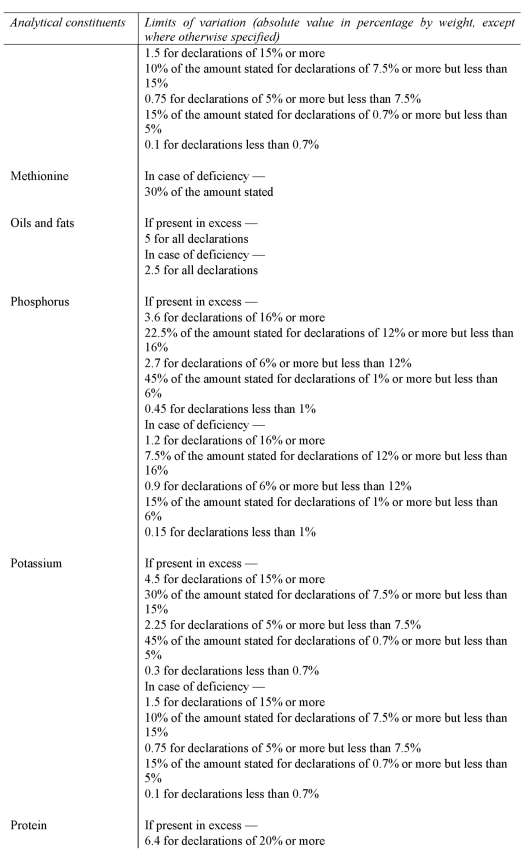 | Analytical constituents | Limits of variation (absolute value in percentage by weight, except where otherwise specified) |
|---|---|
| | 1.5 for declarations of 15% or more<br>10% of the amount stated for declarations of 7.5% or more but less than 15%<br>0.75 for declarations of 5% or more but less than 7.5%<br>15% of the amount stated for declarations of 0.7% or more but less than 5%<br>0.1 for declarations less than 0.7% |
| Methionine | In case of deficiency —<br>30% of the amount stated |
| Oils and fats | If present in excess —<br>5 for all declarations<br>In case of deficiency —<br>2.5 for all declarations |
| Phosphorus | If present in excess —<br>3.6 for declarations of 16% or more<br>22.5% of the amount stated for declarations of 12% or more but less than 16%<br>2.7 for declarations of 6% or more but less than 12%<br>45% of the amount stated for declarations of 1% or more but less than 6%<br>0.45 for declarations less than 1%<br>In case of deficiency —<br>1.2 for declarations of 16% or more<br>7.5% of the amount stated for declarations of 12% or more but less than 16%<br>0.9 for declarations of 6% or more but less than 12%<br>15% of the amount stated for declarations of 1% or more but less than 6%<br>0.15 for declarations less than 1% |
| Potassium | If present in excess —<br>4.5 for declarations of 15% or more<br>30% of the amount stated for declarations of 7.5% or more but less than 15%<br>2.25 for declarations of 5% or more but less than 7.5%<br>45% of the amount stated for declarations of 0.7% or more but less than 5%<br>0.3 for declarations less than 0.7%<br>In case of deficiency —<br>1.5 for declarations of 15% or more<br>10% of the amount stated for declarations of 7.5% or more but less than 15%<br>0.75 for declarations of 5% or more but less than 7.5%<br>15% of the amount stated for declarations of 0.7% or more but less than 5%<br>0.1 for declarations less than 0.7% |
| Protein | If present in excess —<br>6.4 for declarations of 20% or more |